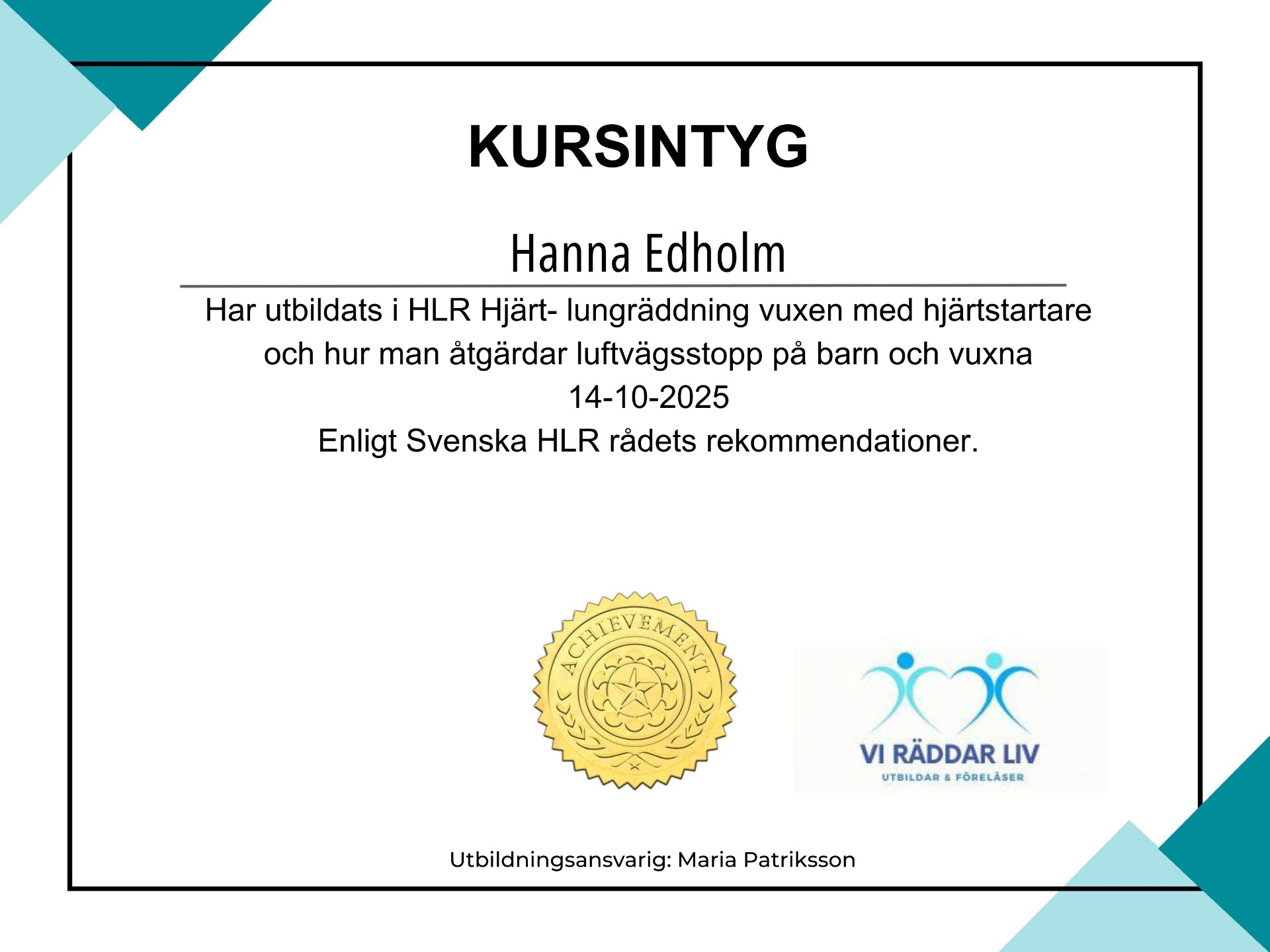 KURSINTYG

Hanna Edholm

Har utbildats i HLR Hjärt- lungräddning vuxen med hjärtstartare och hur man åtgärdar luftvägsstopp på barn och vuxna

14-10-2025

Enligt Svenska HLR rådets rekommendationer.

ACHIEVEMENT

VI RÄDDAR LIV
UTBILDAR & FÖRELÄSER

Utbildningsansvarig: Maria Patriksson